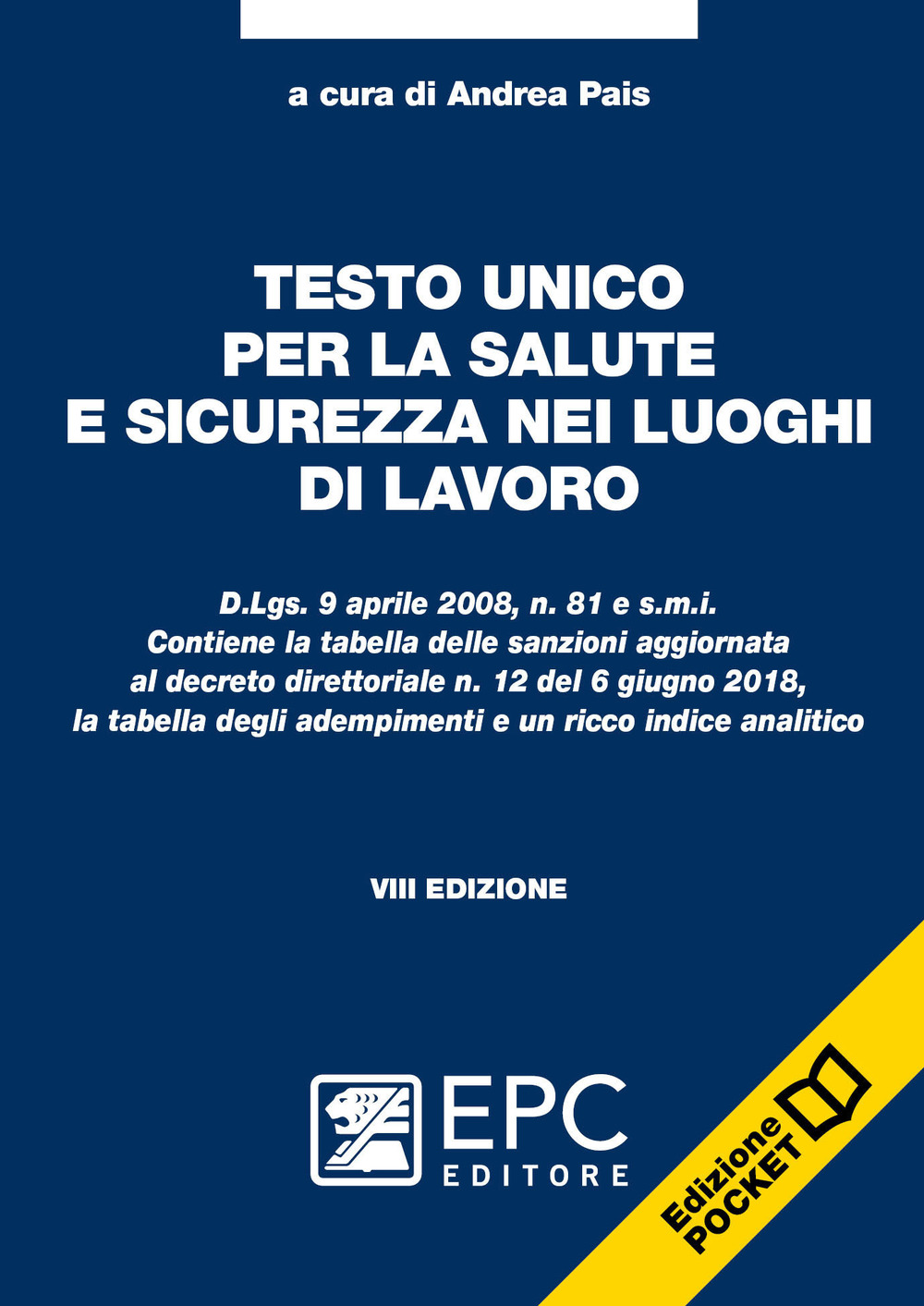 a cura di Andrea Pais

TESTO UNICO PER LA SALUTE E SICUREZZA NEI LUOGHI DI LAVORO

D.Lgs. 9 aprile 2008, n. 81 e s.m.i.
Contiene la tabella delle sanzioni aggiornata al decreto direttoriale n. 12 del 6 giugno 2018, la tabella degli adempimenti e un ricco indice analitico

VIII EDIZIONE

EPC EDITORE

Edizione POCKET